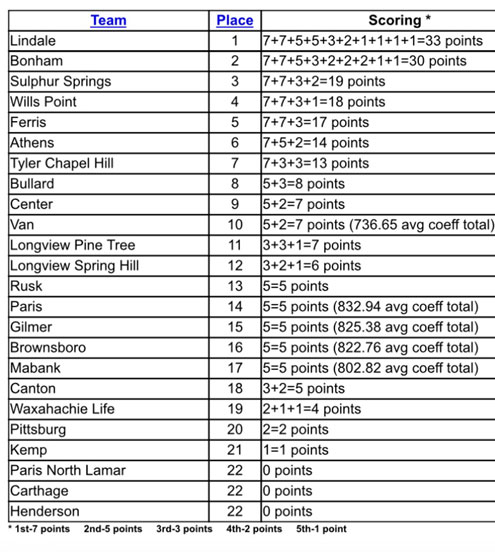 | Team | Place | Scoring * |
|---|---|---|
| Lindale | 1 | 7+7+5+5+3+2+1+1+1+1=33 points |
| Bonham | 2 | 7+7+5+3+2+2+2+1+1=30 points |
| Sulphur Springs | 3 | 7+7+3+2=19 points |
| Wills Point | 4 | 7+7+3+1=18 points |
| Ferris | 5 | 7+7+3=17 points |
| Athens | 6 | 7+5+2=14 points |
| Tyler Chapel Hill | 7 | 7+3+3=13 points |
| Bullard | 8 | 5+3=8 points |
| Center | 9 | 5+2=7 points |
| Van | 10 | 5+2=7 points (736.65 avg coeff total) |
| Longview Pine Tree | 11 | 3+3+1=7 points |
| Longview Spring Hill | 12 | 3+2+1=6 points |
| Rusk | 13 | 5=5 points |
| Paris | 14 | 5=5 points (832.94 avg coeff total) |
| Gilmer | 15 | 5=5 points (825.38 avg coeff total) |
| Brownsboro | 16 | 5=5 points (822.76 avg coeff total) |
| Mabank | 17 | 5=5 points (802.82 avg coeff total) |
| Canton | 18 | 3+2=5 points |
| Waxahachie Life | 19 | 2+1+1=4 points |
| Pittsburg | 20 | 2=2 points |
| Kemp | 21 | 1=1 points |
| Paris North Lamar | 22 | 0 points |
| Carthage | 22 | 0 points |
| Henderson | 22 | 0 points |

* 1st-7 points 2nd-5 points 3rd-3 points 4th-2 points 5th-1 point